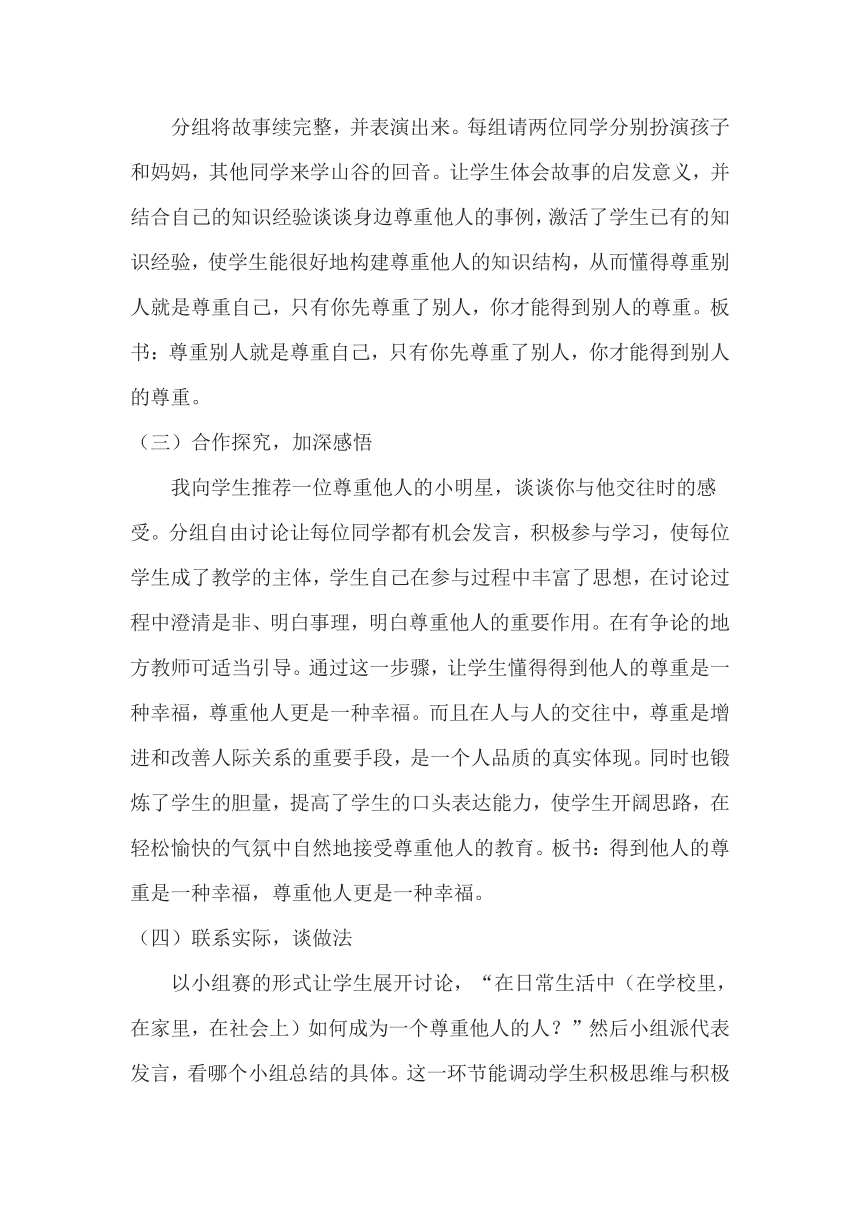 分组将故事续完整，并表演出来。每组请两位同学分别扮演孩子和妈妈，其他同学来学山谷的回音。让学生体会故事的启发意义，并结合自己的知识经验谈谈身边尊重他人的事例，激活了学生已有的知识经验，使学生能很好地构建尊重他人的知识结构，从而懂得尊重别人就是尊重自己，只有你先尊重了别人，你才能得到别人的尊重。板书：尊重别人就是尊重自己，只有你先尊重了别人，你才能得到别人的尊重。

（三）合作探究，加深感悟

我向学生推荐一位尊重他人的小明星，谈谈你与他交往时的感受。分组自由讨论让每位同学都有机会发言，积极参与学习，使每位学生成了教学的主体，学生自己在参与过程中丰富了思想，在讨论过程中澄清是非、明白事理，明白尊重他人的重要作用。在有争论的地方教师可适当引导。通过这一步骤，让学生懂得得到他人的尊重是一种幸福，尊重他人更是一种幸福。而且在人与人的交往中，尊重是增进和改善人际关系的重要手段，是一个人品质的真实体现。同时也锻炼了学生的胆量，提高了学生的口头表达能力，使学生开阔思路，在轻松愉快的气氛中自然地接受尊重他人的教育。板书：得到他人的尊重是一种幸福，尊重他人更是一种幸福。

（四）联系实际，谈做法

以小组赛的形式让学生展开讨论，“在日常生活中（在学校里，在家里，在社会上）如何成为一个尊重他人的人？”然后小组派代表发言，看哪个小组总结的具体。这一环节能调动学生积极思维与积极